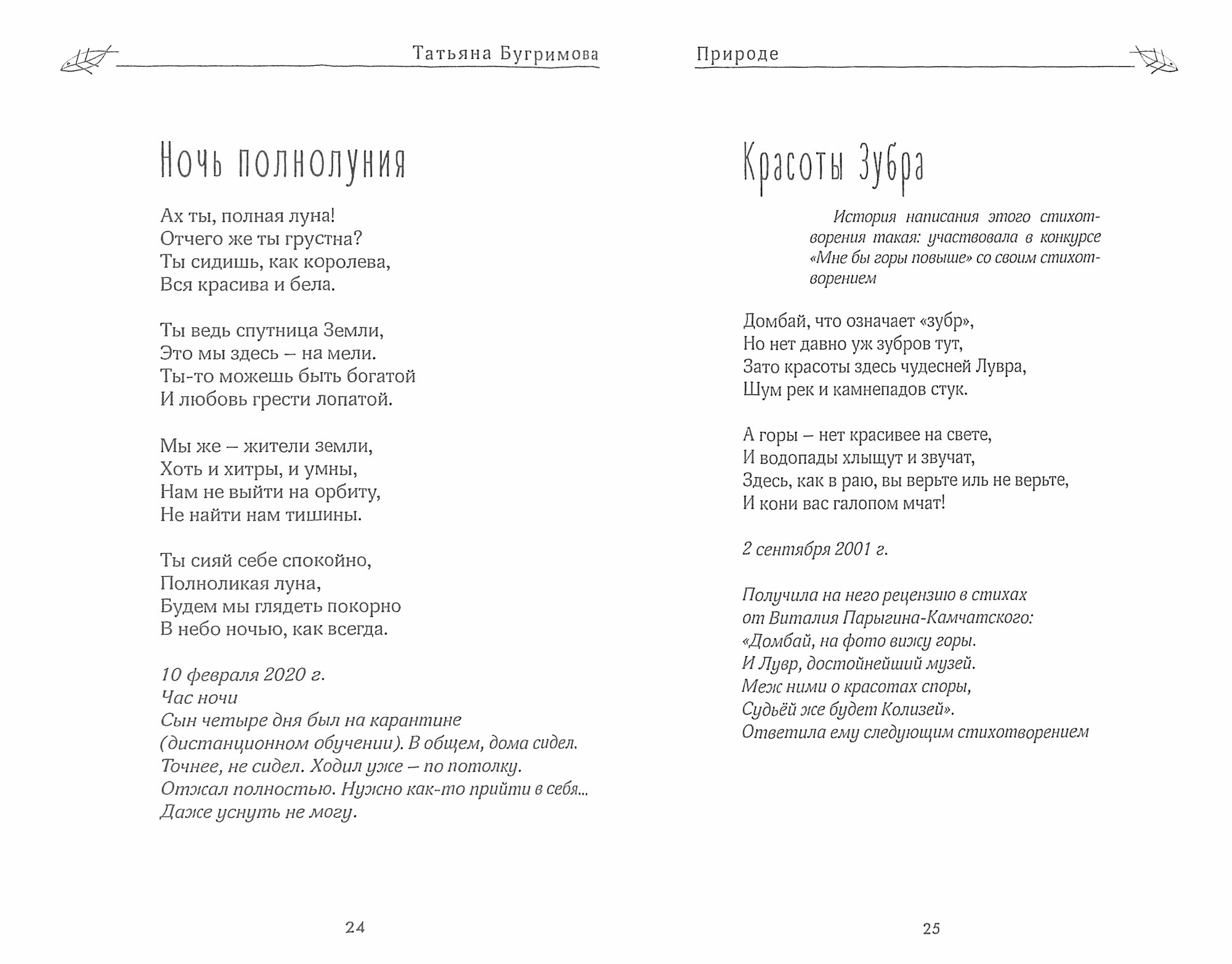 Татьяна Бугримова

Ночь полнолуния

Ах ты, полная луна!
Отчего же ты грустна?
Ты сидишь, как королева,
Вся красива и бела.

Ты ведь спутница Земли,
Это мы здесь – на мели.
Ты-то можешь быть богатой
И любовь грести лопатой.

Мы же – жители земли,
Хоть и хитры, и умны,
Нам не выйти на орбиту,
Не найти нам тишины.

Ты сияй себе спокойно,
Полноликая луна,
Будем мы глядеть покорно
В небо ночью, как всегда.

10 февраля 2020 г.
Час ночи
Сын четыре дня был на карантине (дистанционном обучении). В общем, дома сидел. Точнее, не сидел. Ходил уже – по потолку. Отжал полностью. Нужно как-то прийти в себя... Даже уснуть не могу.

24

Природе

Красоты Зубра

История написания этого стихотворения такая: участвовала в конкурсе «Мне бы горы повыше» со своим стихотворением

Домбай, что означает «зубр»,
Но нет давно уж зубров тут,
Зато красоты здесь чудесней Лувра,
Шум рек и камнепадов стук.

А горы – нет красивее на свете,
И водопады хлыщут и звучат,
Здесь, как в раю, вы верьте иль не верьте,
И кони вас галопом мчат!

2 сентября 2001 г.

Получила на него рецензию в стихах
от Виталия Парыгина-Камчатского:
«Домбай, на фото вижу горы.
И Лувр, достойнейший музей.
Меж ними о красотах споры,
Судьёй же будет Колизей».
Ответила ему следующим стихотворением

25